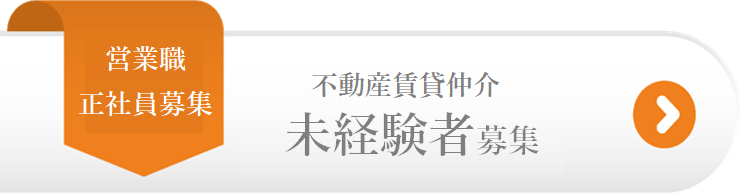 営業職
正社員募集

不動産賃貸仲介
未経験者募集